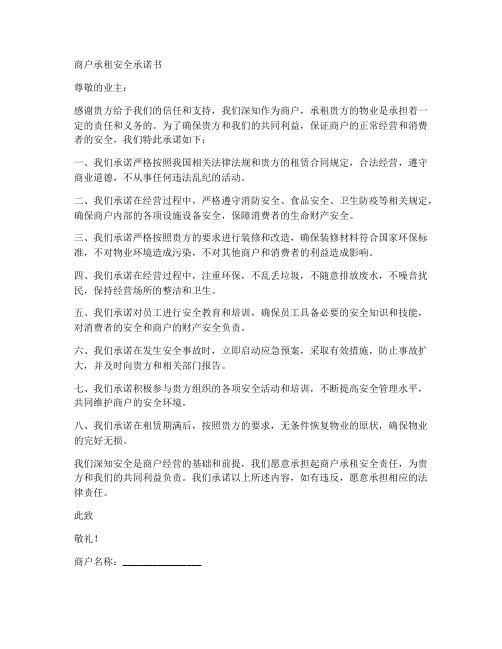 商户承租安全承诺书

尊敬的业主：

感谢贵方给予我们的信任和支持，我们深知作为商户，承租贵方的物业是承担着一定的责任和义务的。为了确保贵方和我们的共同利益，保证商户的正常经营和消费者的安全，我们特此承诺如下：

一、我们承诺严格按照我国相关法律法规和贵方的租赁合同规定，合法经营，遵守商业道德，不从事任何违法乱纪的活动。

二、我们承诺在经营过程中，严格遵守消防安全、食品安全、卫生防疫等相关规定，确保商户内部的各项设施设备安全，保障消费者的生命财产安全。

三、我们承诺严格按照贵方的要求进行装修和改造，确保装修材料符合国家环保标准，不对物业环境造成污染，不对其他商户和消费者的利益造成影响。

四、我们承诺在经营过程中，注重环保，不乱丢垃圾，不随意排放废水，不噪音扰民，保持经营场所的整洁和卫生。

五、我们承诺对员工进行安全教育和培训，确保员工具备必要的安全知识和技能，对消费者的安全和商户的财产安全负责。

六、我们承诺在发生安全事故时，立即启动应急预案，采取有效措施，防止事故扩大，并及时向贵方和相关部门报告。

七、我们承诺积极参与贵方组织的各项安全活动和培训，不断提高安全管理水平，共同维护商户的安全环境。

八、我们承诺在租赁期满后，按照贵方的要求，无条件恢复物业的原状，确保物业的完好无损。

我们深知安全是商户经营的基础和前提，我们愿意承担起商户承租安全责任，为贵方和我们的共同利益负责。我们承诺以上所述内容，如有违反，愿意承担相应的法律责任。

此致

敬礼！

商户名称：________________